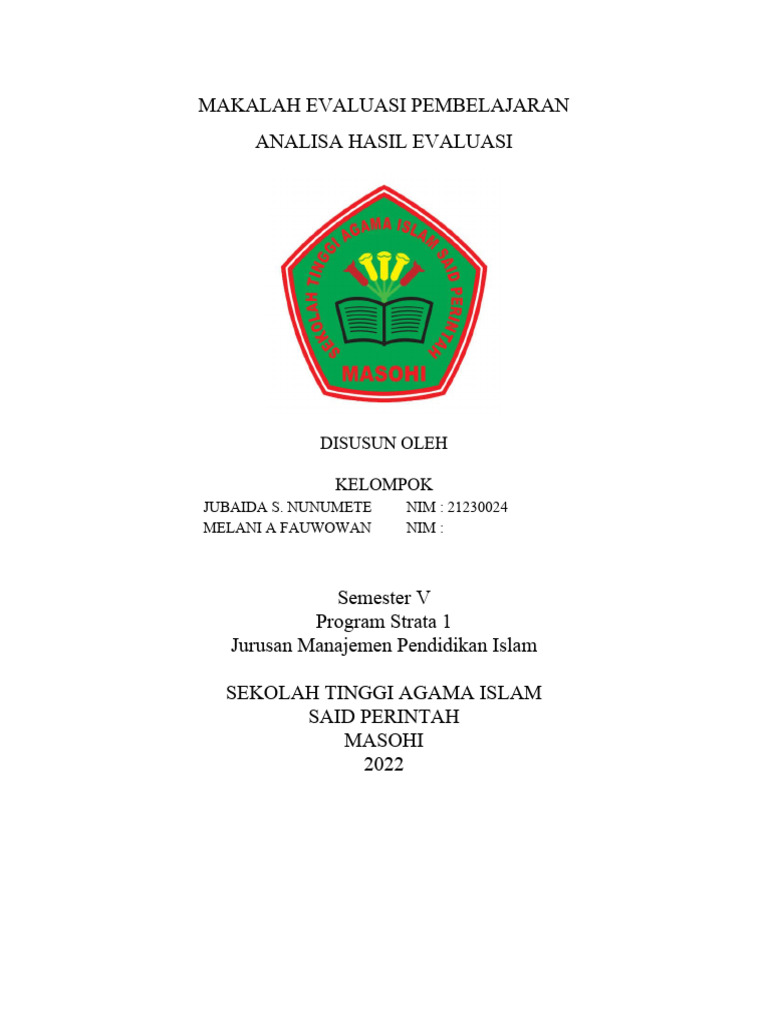 MAKALAH EVALUASI PEMBELAJARAN

ANALISA HASIL EVALUASI

SEKOLAH TINGGI AGAMA ISLAM SAID PERINTAH

MASOHI

DISUSUN OLEH

KELOMPOK

JUBAIDA S. NUNUMETE NIM : 21230024
MELANI A FAUWOWAN NIM :

Semester V
Program Strata 1
Jurusan Manajemen Pendidikan Islam

SEKOLAH TINGGI AGAMA ISLAM
SAID PERINTAH
MASOHI
2022